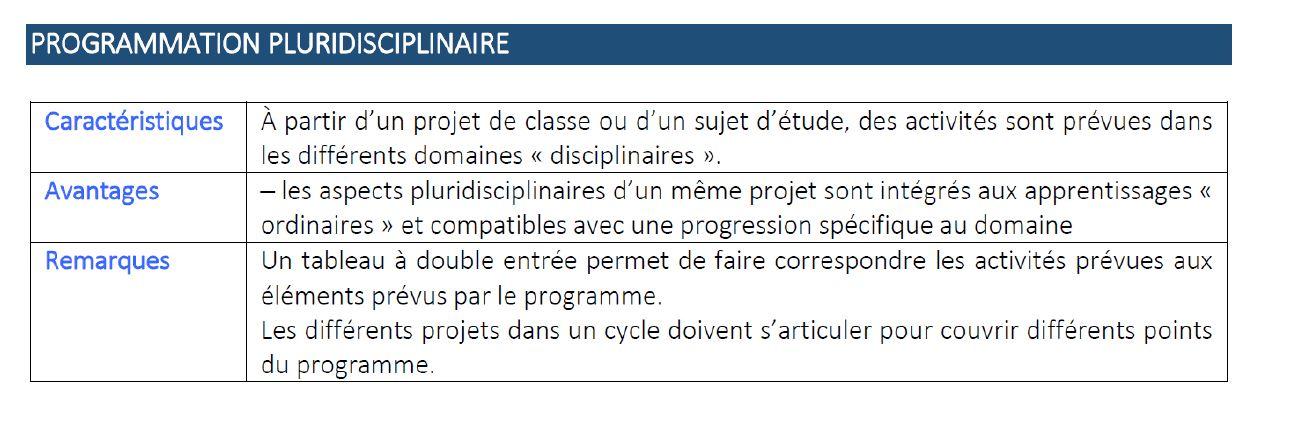 PROGRAMMATION PLURIDISCIPLINAIRE

| | |
|---|---|
| Caractéristiques | À partir d'un projet de classe ou d'un sujet d'étude, des activités sont prévues dans les différents domaines « disciplinaires ». |
| Avantages | – les aspects pluridisciplinaires d'un même projet sont intégrés aux apprentissages « ordinaires » et compatibles avec une progression spécifique au domaine |
| Remarques | Un tableau à double entrée permet de faire correspondre les activités prévues aux éléments prévus par le programme. Les différents projets dans un cycle doivent s'articuler pour couvrir différents points du programme. |